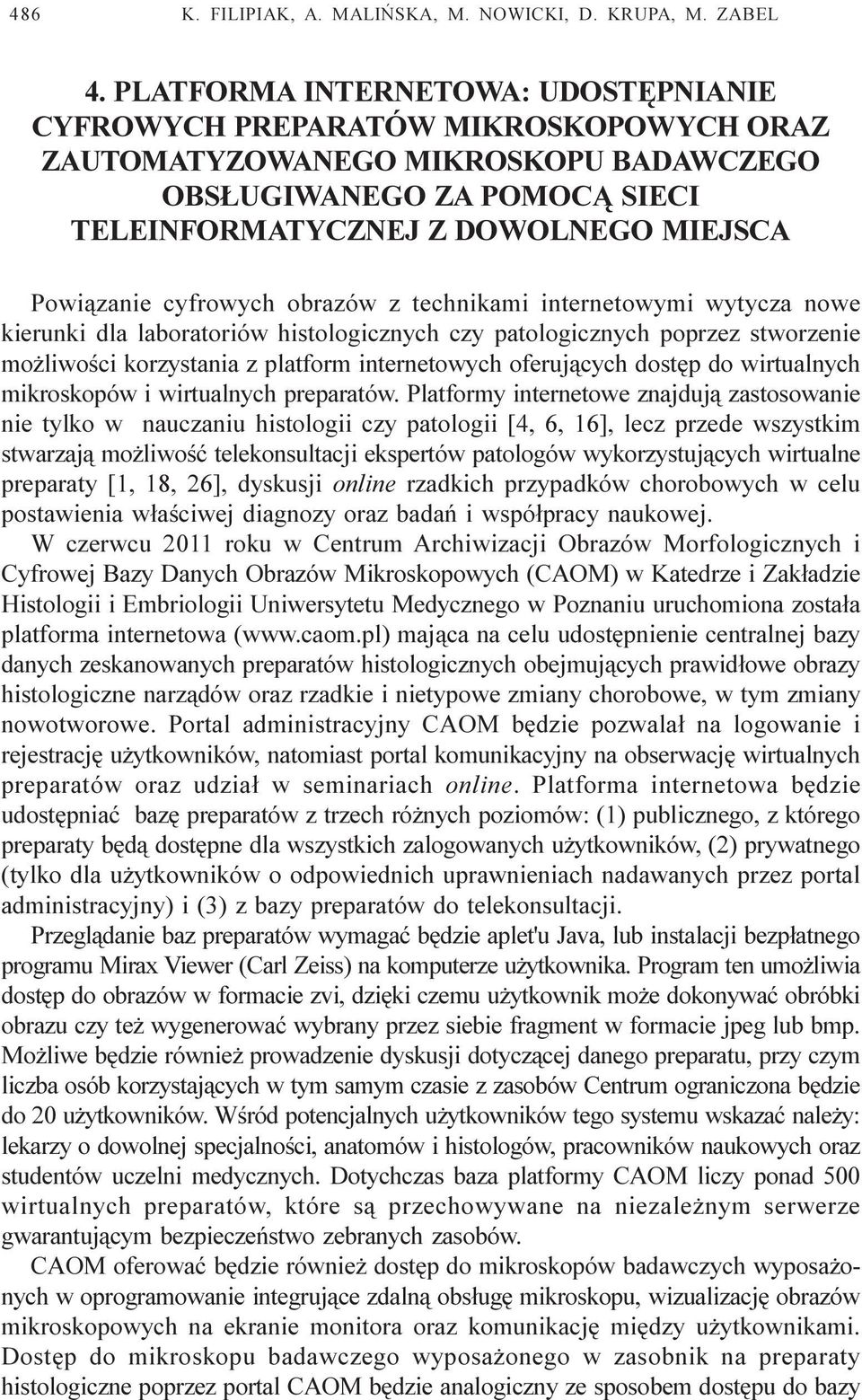 486 K. FILIPIAK, A. MALIŃSKA, M. NOWICKI, D. KRUPA, M. ZABEL

4. PLATFORMA INTERNETOWA: UDOSTĘPNIANIE CYFROWYCH PREPARATÓW MIKROSKOPOWYCH ORAZ ZAUTOMATYZOWANEGO MIKROSKOPU BADAWCZEGO OBSŁUGIWANEGO ZA POMOCĄ SIECI TELEINFORMATYCZNEJ Z DOWOLNEGO MIEJSCA

Powiązanie cyfrowych obrazów z technikami internetowymi wytycza nowe kierunki dla laboratoriów histologicznych czy patologicznych poprzez stworzenie możliwości korzystania z platform internetowych oferujących dostęp do wirtualnych mikroskopów i wirtualnych preparatów. Platformy internetowe znajdują zastosowanie nie tylko w nauczaniu histologii czy patologii [4, 6, 16], lecz przede wszystkim stwarzają możliwość telekonsultacji ekspertów patologów wykorzystujących wirtualne preparaty [1, 18, 26], dyskusji online rzadkich przypadków chorobowych w celu postawienia właściwej diagnozy oraz badań i współpracy naukowej.

W czerwcu 2011 roku w Centrum Archiwizacji Obrazów Morfologicznych i Cyfrowej Bazy Danych Obrazów Mikroskopowych (CAOM) w Katedrze i Zakładzie Histologii i Embriologii Uniwersytetu Medycznego w Poznaniu uruchomiona została platforma internetowa (www.caom.pl) mająca na celu udostępnienie centralnej bazy danych zeskanowanych preparatów histologicznych obejmujących prawidłowe obrazy histologiczne narządów oraz rzadkie i nietypowe zmiany chorobowe, w tym zmiany nowotworowe. Portal administracyjny CAOM będzie pozwalał na logowanie i rejestrację użytkowników, natomiast portal komunikacyjny na obserwację wirtualnych preparatów oraz udział w seminariach online. Platforma internetowa będzie udostępniać bazę preparatów z trzech różnych poziomów: (1) publicznego, z którego preparaty będą dostępne dla wszystkich zalogowanych użytkowników, (2) prywatnego (tylko dla użytkowników o odpowiednich uprawnieniach nadawanych przez portal administracyjny) i (3) z bazy preparatów do telekonsultacji.

Przeglądanie baz preparatów wymagać będzie aplet'u Java, lub instalacji bezpłatnego programu Mirax Viewer (Carl Zeiss) na komputerze użytkownika. Program ten umożliwia dostęp do obrazów w formacie zvi, dzięki czemu użytkownik może dokonywać obróbki obrazu czy też wygenerować wybrany przez siebie fragment w formacie jpeg lub bmp. Możliwe będzie również prowadzenie dyskusji dotyczącej danego preparatu, przy czym liczba osób korzystających w tym samym czasie z zasobów Centrum ograniczona będzie do 20 użytkowników. Wśród potencjalnych użytkowników tego systemu wskazać należy: lekarzy o dowolnej specjalności, anatomów i histologów, pracowników naukowych oraz studentów uczelni medycznych. Dotychczas baza platformy CAOM liczy ponad 500 wirtualnych preparatów, które są przechowywane na niezależnym serwerze gwarantującym bezpieczeństwo zebranych zasobów.

CAOM oferować będzie również dostęp do mikroskopów badawczych wyposażonych w oprogramowanie integrujące zdalną obsługę mikroskopu, wizualizację obrazów mikroskopowych na ekranie monitora oraz komunikację między użytkownikami. Dostęp do mikroskopu badawczego wyposażonego w zasobnik na preparaty histologiczne poprzez portal CAOM będzie analogiczny ze sposobem dostępu do bazy